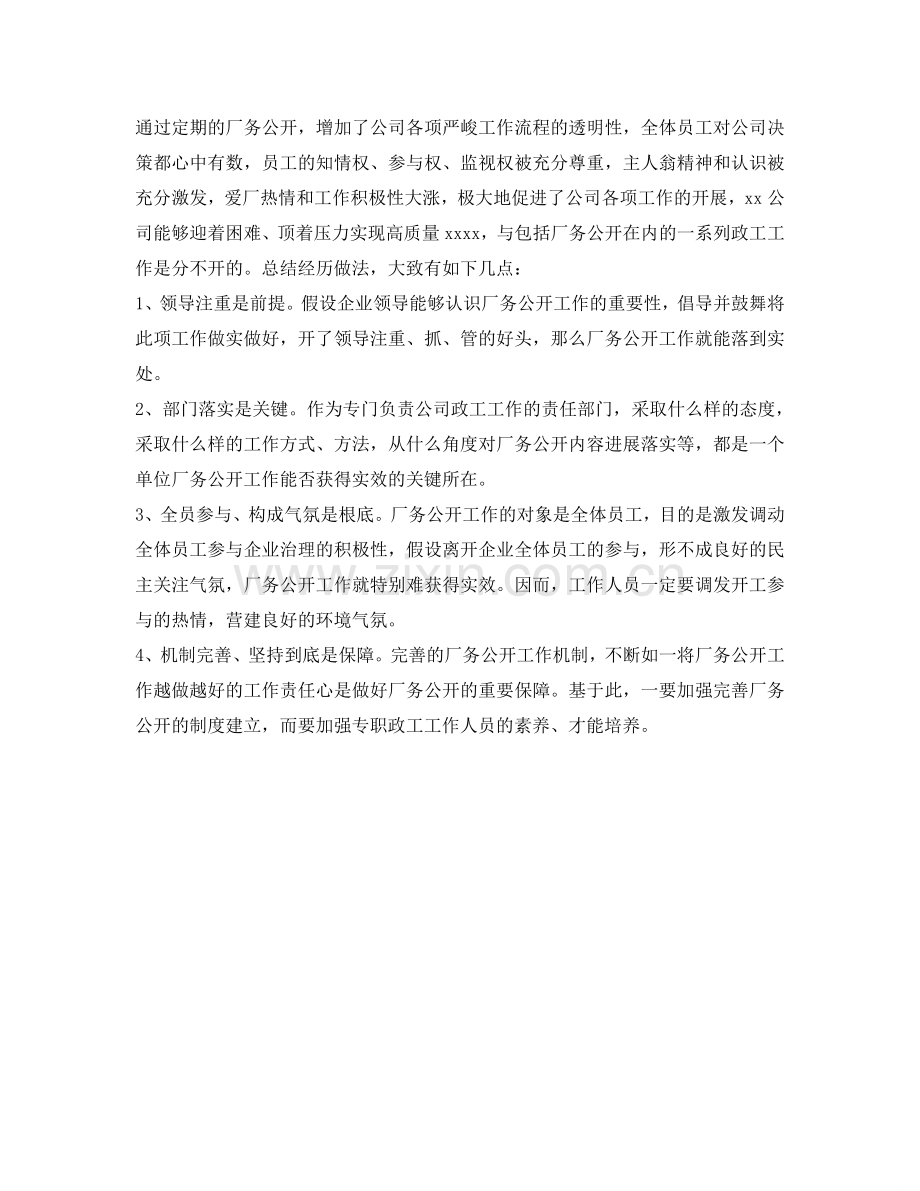 通过定期的厂务公开，增加了公司各项严峻工作流程的透明性，全体员工对公司决策都心中有数，员工的知情权、参与权、监视权被充分尊重，主人翁精神和认识被充分激发，爱厂热情和工作积极性大涨，极大地促进了公司各项工作的开展，xx 公司能够迎着困难、顶着压力实现高质量 xxxx，与包括厂务公开在内的一系列政工工作是分不开的。总结经历做法，大致有如下几点：

1、领导注重是前提。假设企业领导能够认识厂务公开工作的重要性，倡导并鼓舞将此项工作做实做好，开了领导注重、抓、管的好头，那么厂务公开工作就能落到实处。

2、部门落实是关键。作为专门负责公司政工工作的责任部门，采取什么样的态度，采取什么样的工作方式、方法，从什么角度对厂务公开内容进展落实等，都是一个单位厂务公开工作能否获得实效的关键所在。

3、全员参与、构成气氛是根底。厂务公开工作的对象是全体员工，目的是激发调动全体员工参与企业治理的积极性，假设离开企业全体员工的参与，形不成良好的民主关注气氛，厂务公开工作就特别难获得实效。因而，工作人员一定要调发开工参与的热情，营建良好的环境气氛。

4、机制完善、坚持到底是保障。完善的厂务公开工作机制，不断如一将厂务公开工作越做越好的工作责任心是做好厂务公开的重要保障。基于此，一要加强完善厂务公开的制度建立，而要加强专职政工工作人员的素养、才能培养。

zixin.com.cn